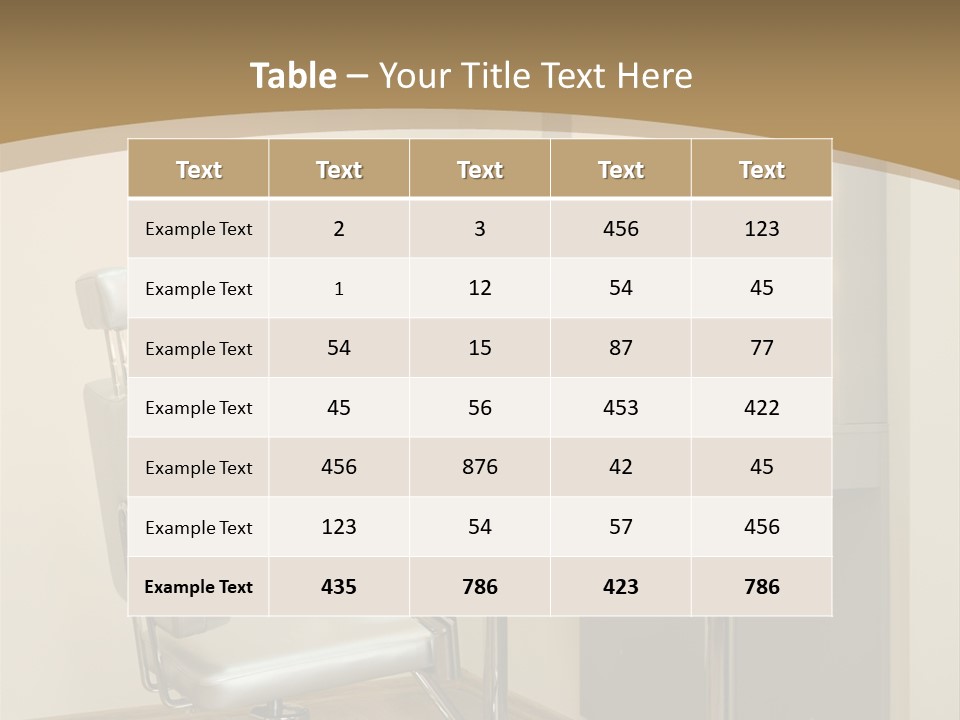 Table – Your Title Text Here

| Text | Text | Text | Text | Text |
|---|---|---|---|---|
| Example Text | 2 | 3 | 456 | 123 |
| Example Text | 1 | 12 | 54 | 45 |
| Example Text | 54 | 15 | 87 | 77 |
| Example Text | 45 | 56 | 453 | 422 |
| Example Text | 456 | 876 | 42 | 45 |
| Example Text | 123 | 54 | 57 | 456 |
| Example Text | 435 | 786 | 423 | 786 |